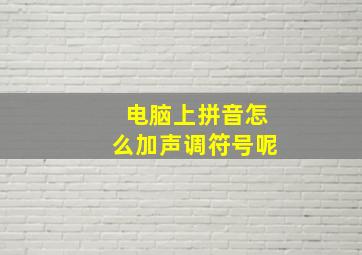 电脑上拼音怎么加声调符号呢